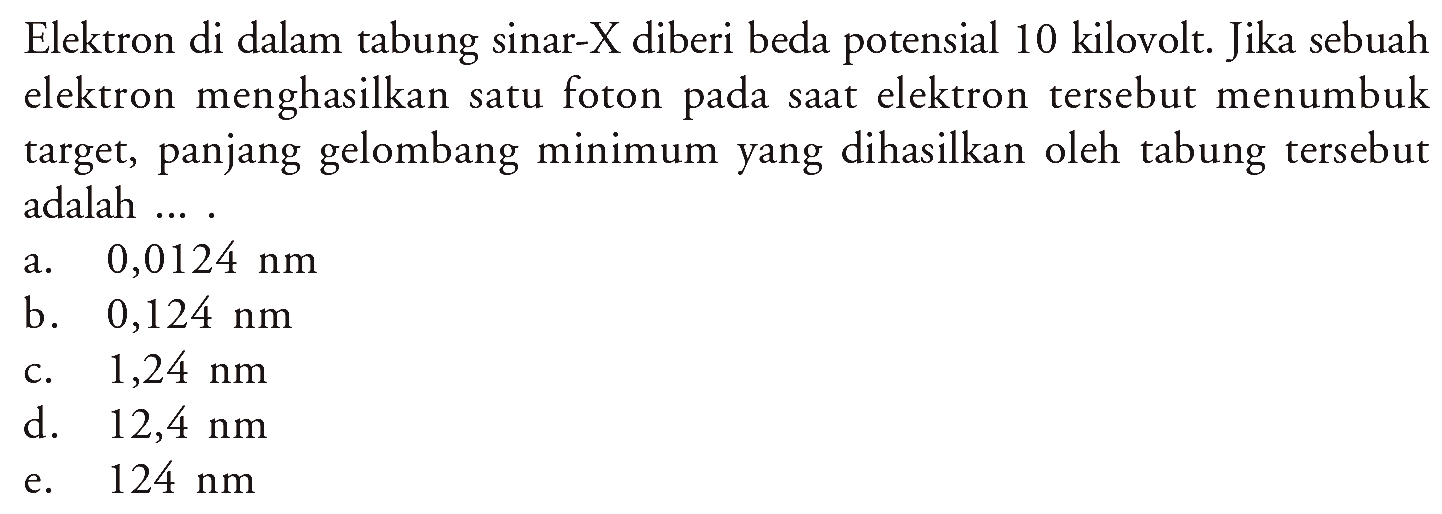 Elektron di dalam tabung sinar-X diberi beda potensial 10 kilovolt. Jika sebuah elektron menghasilkan satu foton pada saat elektron tersebut menumbuk target, panjang gelombang minimum yang dihasilkan oleh tabung tersebut adalah ... .

a. 0,0124 nm
b. 0,124 nm
c. 1,24 nm
d. 12,4 nm
e. 124 nm